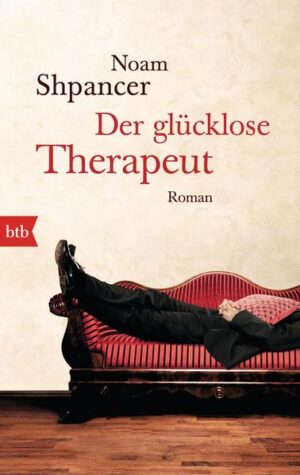 Noam
Shpancer

Der glücklose
Therapeut

Roman

btb